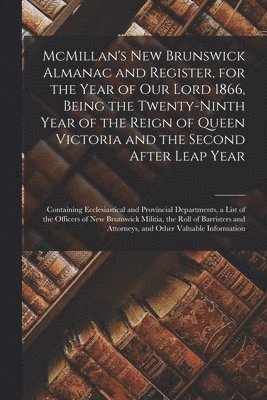 McMillan's New Brunswick Almanac and Register, for the Year of Our Lord 1866, Being the Twenty-Ninth Year of the Reign of Queen Victoria and the Second After Leap Year

Containing Ecclesiastical and Provincial Departments, a List of the Officers of New Brunswick Militia, the Roll of Barristers and Attorneys, and Other Valuable Information